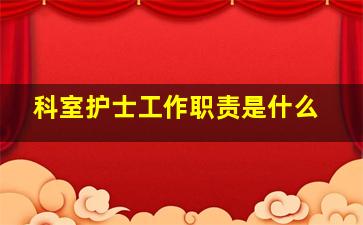 科室护士工作职责是什么